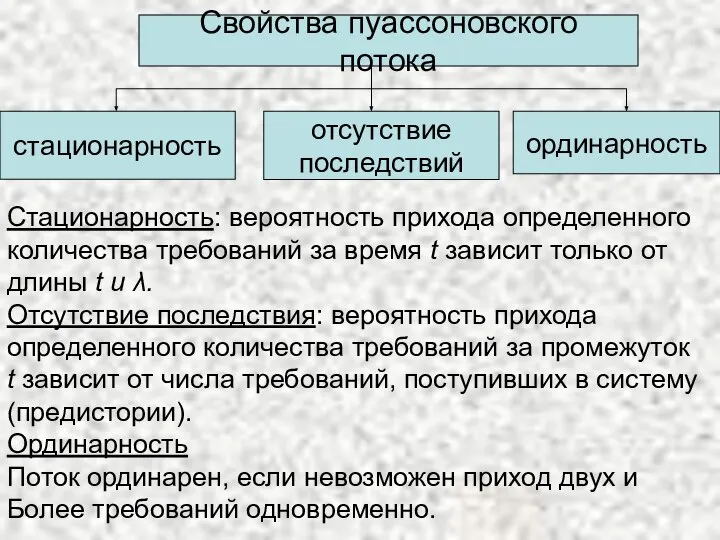 Свойства пуассоновского потока

стационарность

отсутствие последствий

ординарность

Стационарность: вероятность прихода определенного количества требований за время $t$ зависит только от длины $t$ и $\lambda$.
Отсутствие последствия: вероятность прихода определенного количества требований за промежуток $t$ зависит от числа требований, поступивших в систему (предистории).
Ординарность
Поток ординарен, если невозможен приход двух и Более требований одновременно.